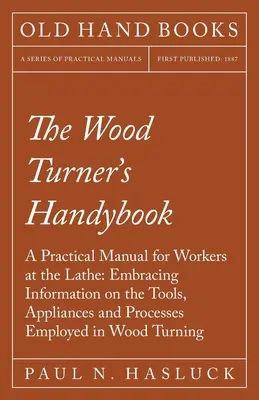 OLD HAND BOOKS

A SERIES OF PRACTICAL MANUALS

FIRST PUBLISHED: 1887

The Wood Turner's Handybook

A Practical Manual for Workers at the Lathe: Embracing Information on the Tools, Appliances and Processes Employed in Wood Turning

PAUL N. HASLUCK